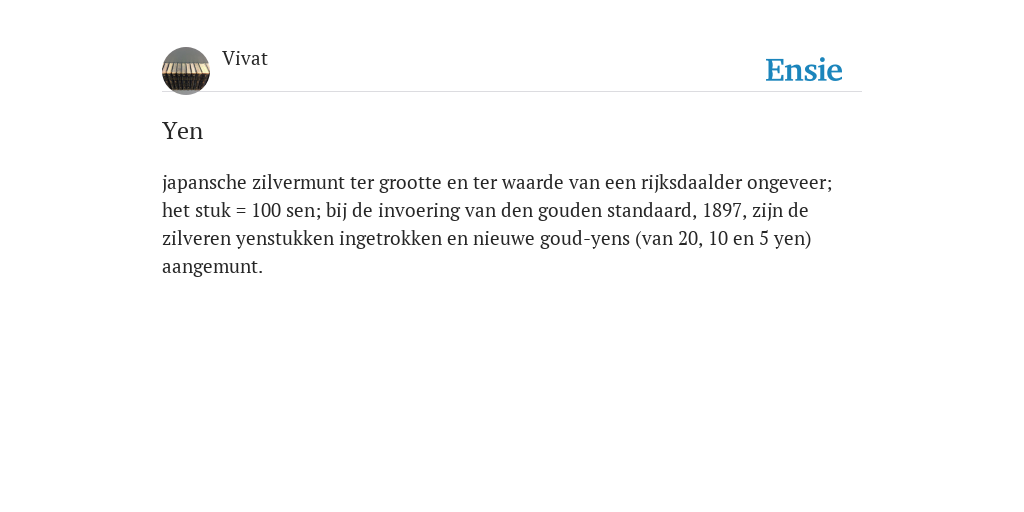 Vivat

Ensie

Yen

japansche zilvermunt ter grootte en ter waarde van een rijksdaalder ongeveer; het stuk = 100 sen; bij de invoering van den gouden standaard, 1897, zijn de zilveren yenstukken ingetrokken en nieuwe goud-yens (van 20, 10 en 5 yen) aangemunt.